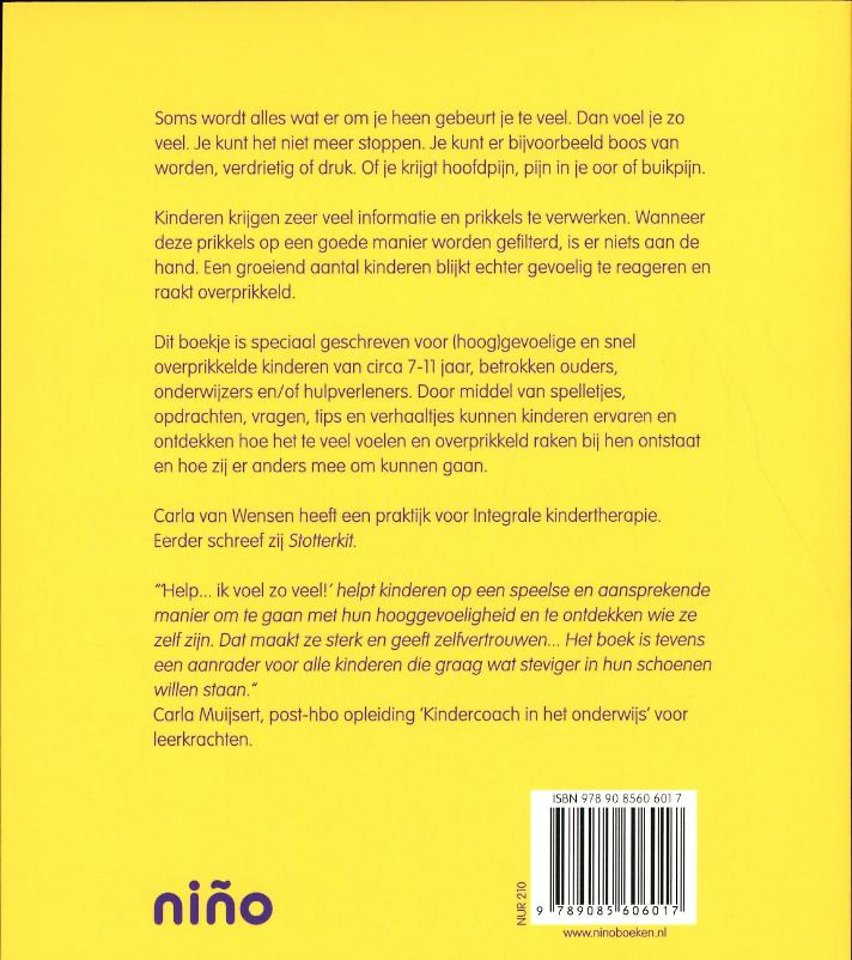 Soms wordt alles wat er om je heen gebeurt je te veel. Dan voel je zo veel. Je kunt het niet meer stoppen. Je kunt er bijvoorbeeld boos van worden, verdrietig of druk. Of je krijgt hoofdpijn, pijn in je oor of buikpijn.

Kinderen krijgen zeer veel informatie en prikkels te verwerken. Wanneer deze prikkels op een goede manier worden gefilterd, is er niets aan de hand. Een groeiend aantal kinderen blijkt echter gevoelig te reageren en raakt overprikkeld.

Dit boekje is speciaal geschreven voor (hoog)gevoelige en snel overprikkelde kinderen van circa 7-11 jaar, betrokken ouders, onderwijzers en/of hulpverleners. Door middel van spelletjes, opdrachten, vragen, tips en verhaaltjes kunnen kinderen ervaren en ontdekken hoe het te veel voelen en overprikkeld raken bij hen ontstaat en hoe zij er anders mee om kunnen gaan.

Carla van Wensen heeft een praktijk voor Integrale kindertherapie. Eerder schreef zij Stotterkit.

"'Help... ik voel zo veel!' helpt kinderen op een speelse en aansprekende manier om te gaan met hun hooggevoeligheid en te ontdekken wie ze zelf zijn. Dat maakt ze sterk en geeft zelfvertrouwen... Het boek is tevens een aanrader voor alle kinderen die graag wat steviger in hun schoenen willen staan."
Carla Muijsert, post-hbo opleiding 'Kindercoach in het onderwijs' voor leerkrachten.

niño

NUR 210

ISBN 978 90 8560 601 7

9 789085 606017

www.ninoboeken.nl